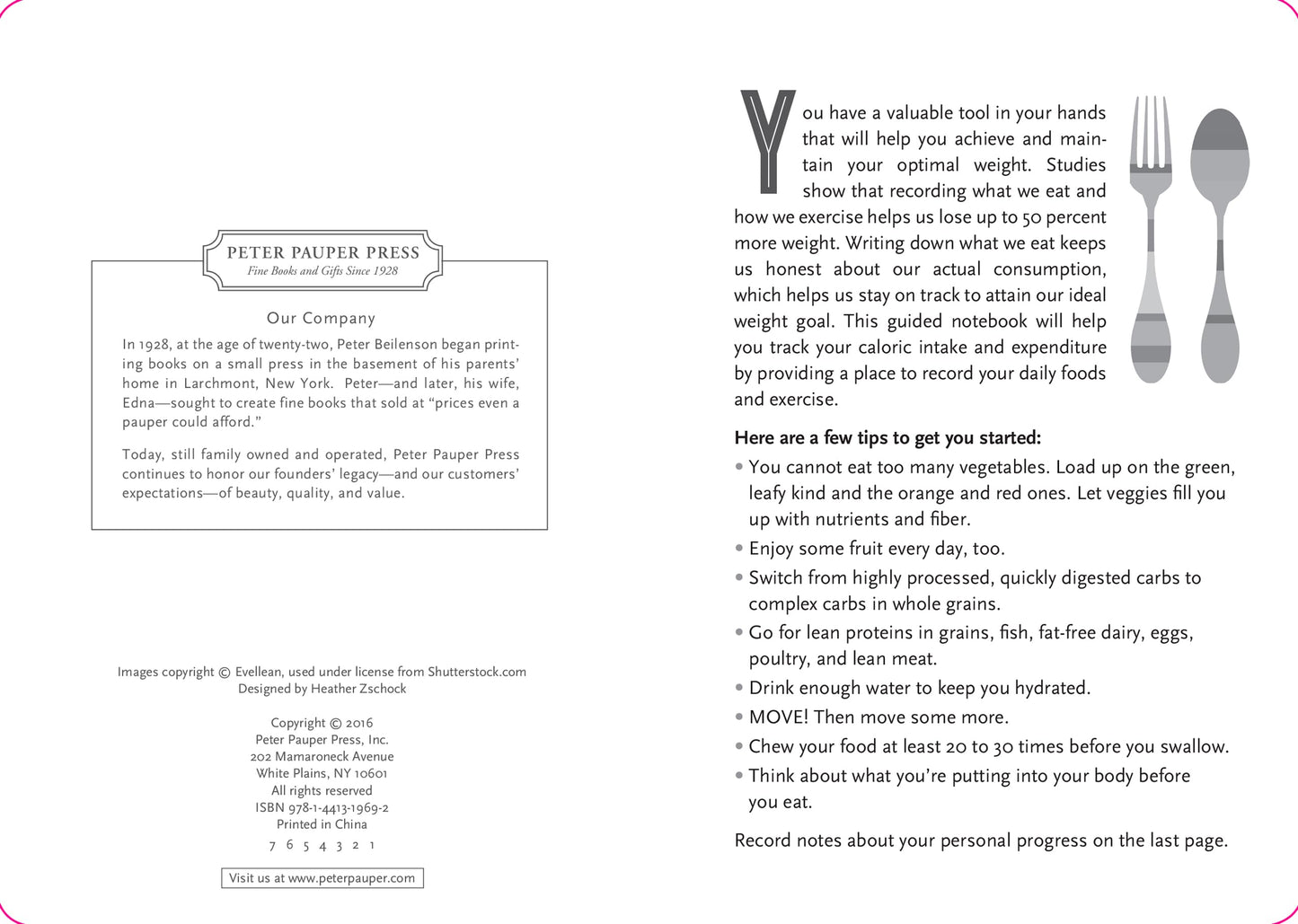 PETER PAUPER PRESS
Fine Books and Gifts Since 1928

Our Company

In 1928, at the age of twenty-two, Peter Beilenson began printing books on a small press in the basement of his parents' home in Larchmont, New York. Peter—and later, his wife, Edna—sought to create fine books that sold at "prices even a pauper could afford."

Today, still family owned and operated, Peter Pauper Press continues to honor our founders' legacy—and our customers' expectations—of beauty, quality, and value.

Images copyright © Evellean, used under license from Shutterstock.com
Designed by Heather Zschock

Copyright © 2016
Peter Pauper Press, Inc.
202 Mamaroneck Avenue
White Plains, NY 10601
All rights reserved
ISBN 978-1-4413-1969-2
Printed in China
7 6 5 4 3 2 1

Visit us at www.peterpauper.com

You have a valuable tool in your hands that will help you achieve and maintain your optimal weight. Studies show that recording what we eat and how we exercise helps us lose up to 50 percent more weight. Writing down what we eat keeps us honest about our actual consumption, which helps us stay on track to attain our ideal weight goal. This guided notebook will help you track your caloric intake and expenditure by providing a place to record your daily foods and exercise.

Here are a few tips to get you started:

• You cannot eat too many vegetables. Load up on the green, leafy kind and the orange and red ones. Let veggies fill you up with nutrients and fiber.
• Enjoy some fruit every day, too.
• Switch from highly processed, quickly digested carbs to complex carbs in whole grains.
• Go for lean proteins in grains, fish, fat-free dairy, eggs, poultry, and lean meat.
• Drink enough water to keep you hydrated.
• MOVE! Then move some more.
• Chew your food at least 20 to 30 times before you swallow.
• Think about what you're putting into your body before you eat.

Record notes about your personal progress on the last page.